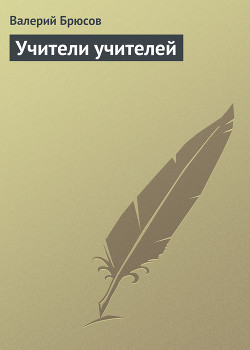 Валерий Брюсов

Учители учителей